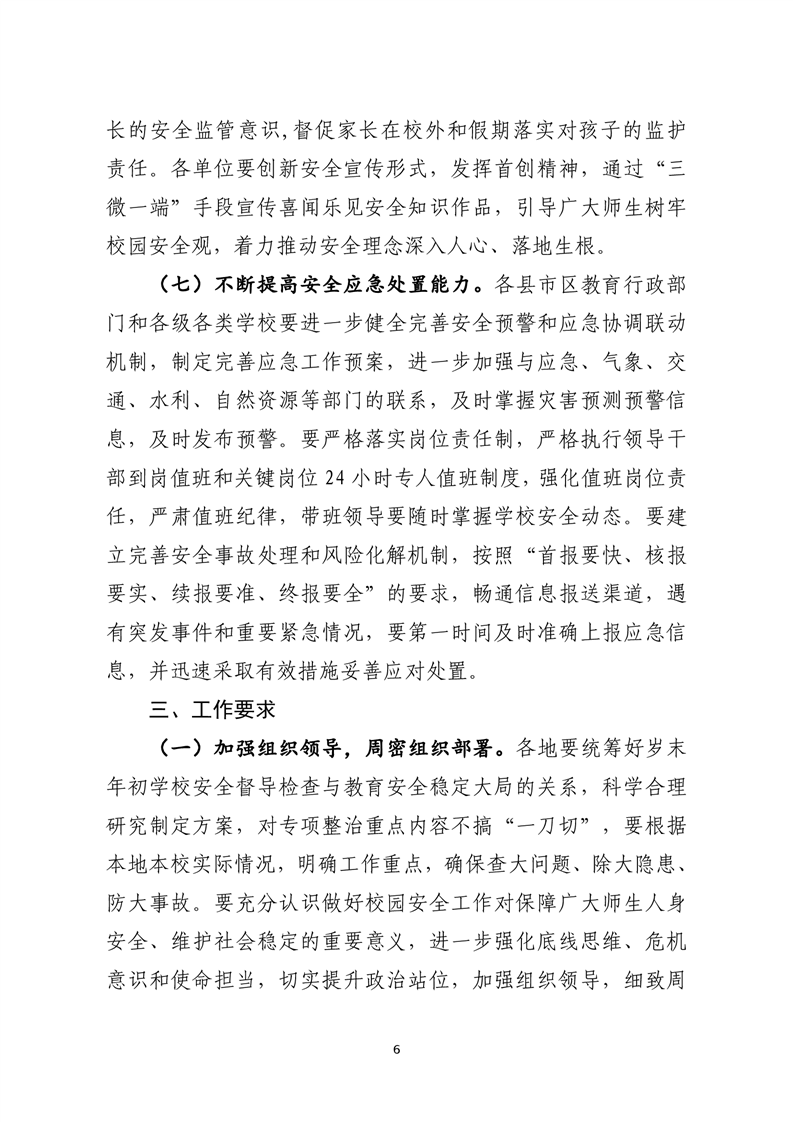 长的安全监管意识,督促家长在校外和假期落实对孩子的监护责任。各单位要创新安全宣传形式，发挥首创精神，通过“三微一端”手段宣传喜闻乐见安全知识作品，引导广大师生树牢校园安全观，着力推动安全理念深入人心、落地生根。

（七）不断提高安全应急处置能力。各县市区教育行政部门和各级各类学校要进一步健全完善安全预警和应急协调联动机制，制定完善应急工作预案，进一步加强与应急、气象、交通、水利、自然资源等部门的联系，及时掌握灾害预测预警信息，及时发布预警。要严格落实岗位责任制，严格执行领导干部到岗值班和关键岗位 24 小时专人值班制度，强化值班岗位责任，严肃值班纪律，带班领导要随时掌握学校安全动态。要建立完善安全事故处理和风险化解机制，按照“首报要快、核报要实、续报要准、终报要全”的要求，畅通信息报送渠道，遇有突发事件和重要紧急情况，要第一时间及时准确上报应急信息，并迅速采取有效措施妥善应对处置。

三、工作要求

（一）加强组织领导，周密组织部署。各地要统筹好岁末年初学校安全督导检查与教育安全稳定大局的关系，科学合理研究制定方案，对专项整治重点内容不搞“一刀切”，要根据本地本校实际情况，明确工作重点，确保查大问题、除大隐患、防大事故。要充分认识做好校园安全工作对保障广大师生人身安全、维护社会稳定的重要意义，进一步强化底线思维、危机意识和使命担当，切实提升政治站位，加强组织领导，细致周

6